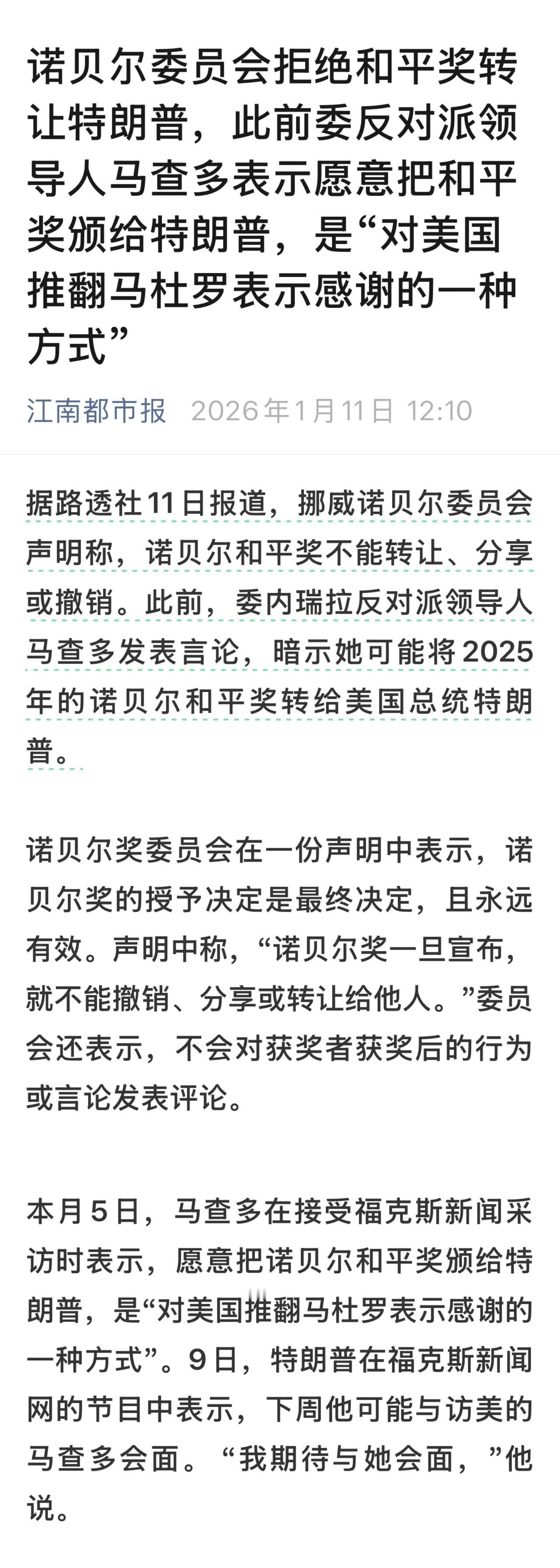 诺贝尔委员会拒绝和平奖转让特朗普，此前委反对派领导人马查多表示愿意把和平奖颁给特朗普，是“对美国推翻马杜罗表示感谢的一种方式”

江南都市报 2026年1月11日 12:10

据路透社11日报道，挪威诺贝尔委员会声明称，诺贝尔和平奖不能转让、分享或撤销。此前，委内瑞拉反对派领导人马查多发表言论，暗示她可能将2025年的诺贝尔和平奖转给美国总统特朗普。

诺贝尔奖委员会在一份声明中表示，诺贝尔奖的授予决定是最终决定，且永远有效。声明中称，“诺贝尔奖一旦宣布，就不能撤销、分享或转让给他人。”委员会还表示，不会对获奖者获奖后的行为或言论发表评论。

本月5日，马查多在接受福克斯新闻采访时表示，愿意把诺贝尔和平奖颁给特朗普，是“对美国推翻马杜罗表示感谢的一种方式”。9日，特朗普在福克斯新闻网的节目中表示，下周他可能与访美的马查多会面。“我期待与她会面，”他说。